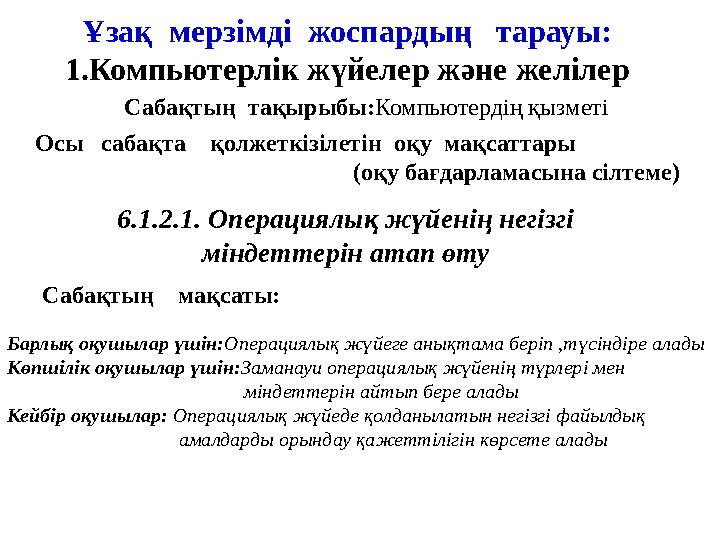 Ұзақ мерзімді жоспардың тарауы:
1.Компьютерлік жүйелер және желілер

Сабақтың тақырыбы:Компьютердің қызметі

Осы сабақта қолжеткізілетін оқу мақсаттары
(оқу бағдарламасына сілтеме)

6.1.2.1. Операциялық жүйенің негізгі міндеттерін атап өту

Сабақтың мақсаты:

Барлық оқушылар үшін:Операциялық жүйеге анықтама беріп ,түсіндіре алады
Көпшілік оқушылар үшін:Заманауи операциялық жүйенің түрлері мен міндеттерін айтып бере алады
Кейбір оқушылар: Операциялық жүйеде қолданылатын негізгі файылдық амалдарды орындау қажеттілігін көрсете алады